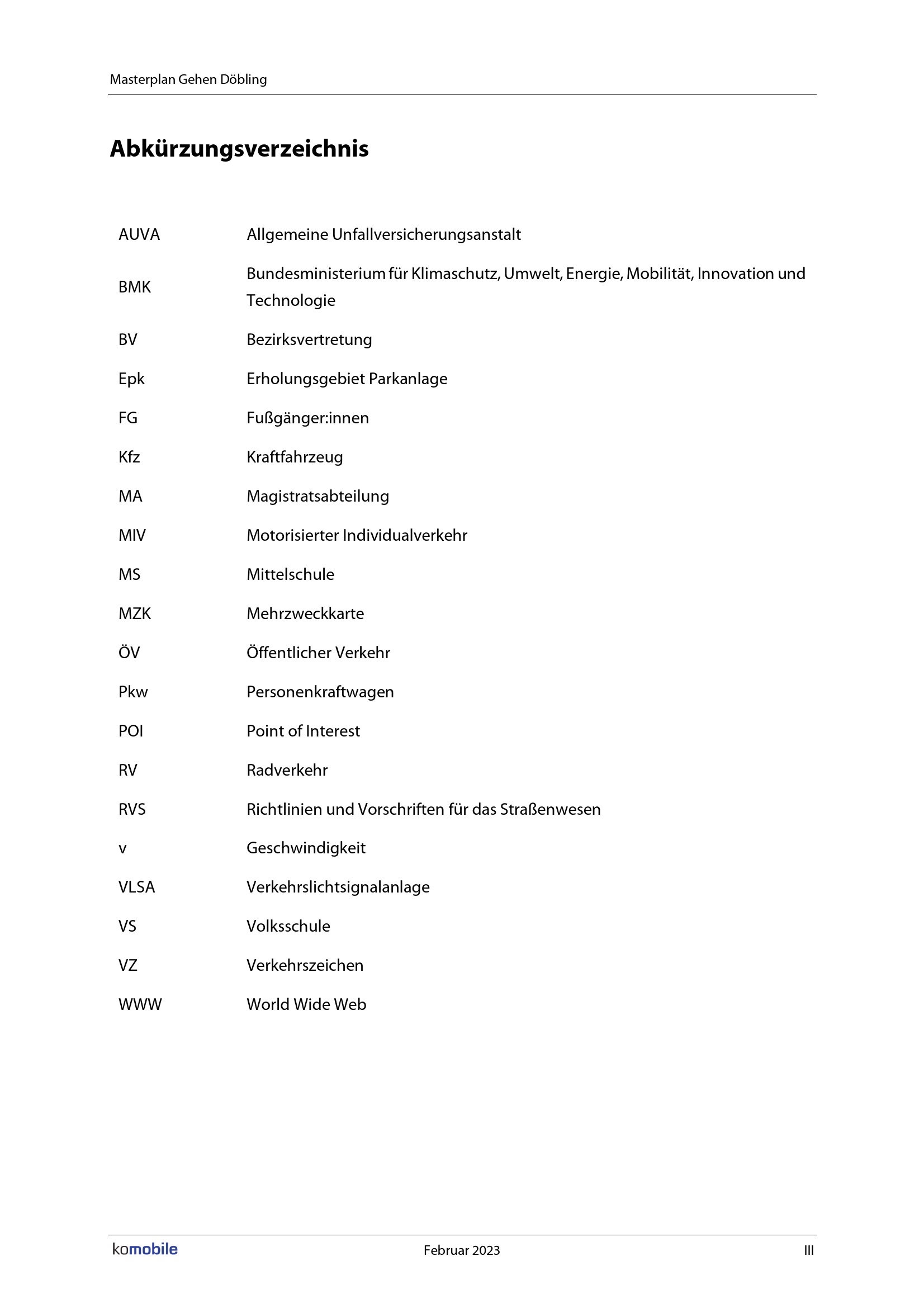 Masterplan Gehen Döbling

Abkürzungsverzeichnis

| | |
|---|---|
| AUVA | Allgemeine Unfallversicherungsanstalt |
| BMK | Bundesministerium für Klimaschutz, Umwelt, Energie, Mobilität, Innovation und Technologie |
| BV | Bezirksvertretung |
| Epk | Erholungsgebiet Parkanlage |
| FG | Fußgänger:innen |
| Kfz | Kraftfahrzeug |
| MA | Magistratsabteilung |
| MIV | Motorisierter Individualverkehr |
| MS | Mittelschule |
| MZK | Mehrzweckkarte |
| ÖV | Öffentlicher Verkehr |
| Pkw | Personenkraftwagen |
| POI | Point of Interest |
| RV | Radverkehr |
| RVS | Richtlinien und Vorschriften für das Straßenwesen |
| v | Geschwindigkeit |
| VLSA | Verkehrslichtsignalanlage |
| VS | Volksschule |
| VZ | Verkehrszeichen |
| WWW | World Wide Web |

komobile

Februar 2023

III